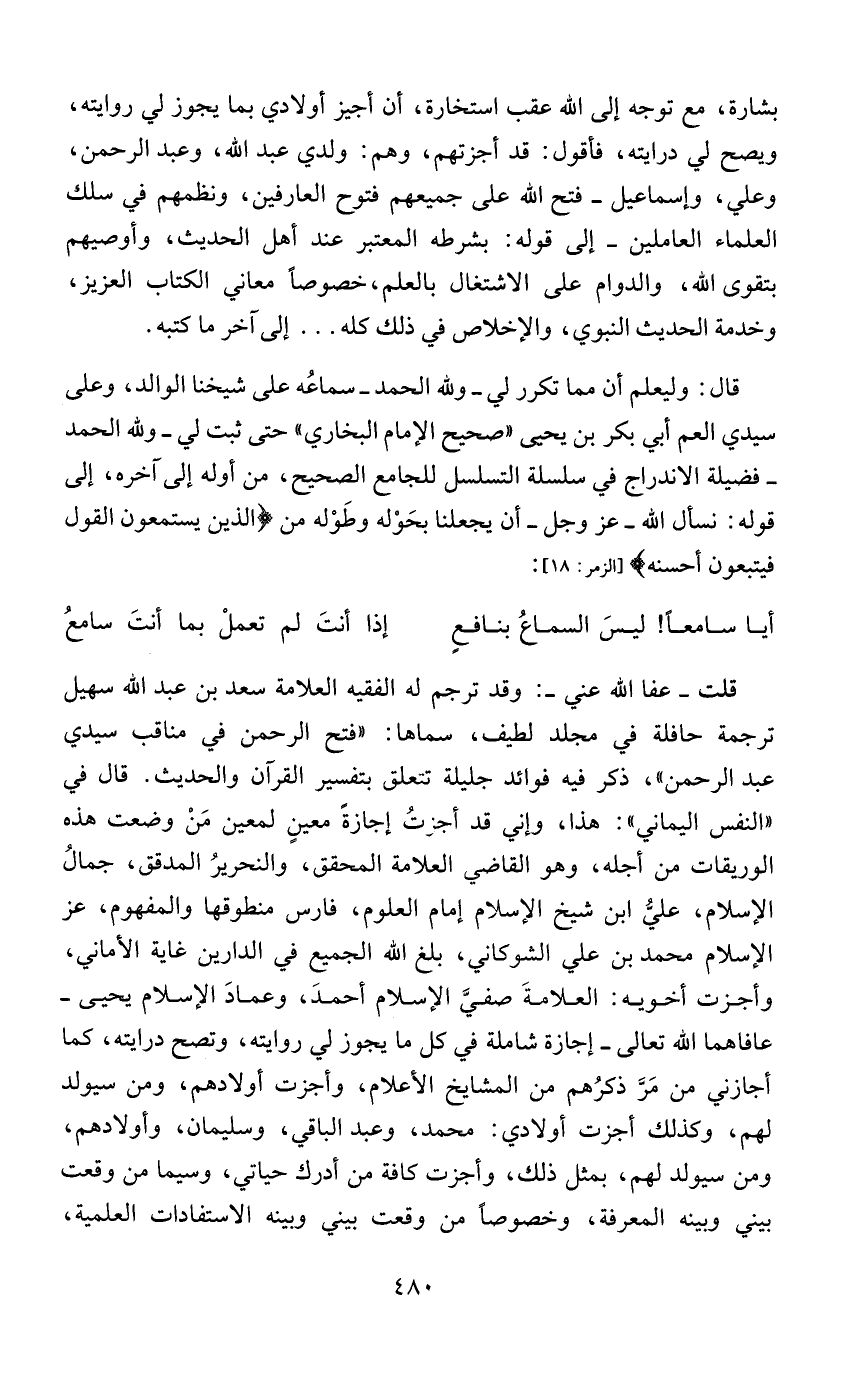 بشارة، مع توجه إلى الله عقب استخارة، أن أجيز أولادي بما يجوز لي روايته، ويصح لي درايته، فأقول: قد أجزتهم، وهم: ولدي عبد الله، وعبد الرحمن، وعلي، وإسماعيل ـ فتح الله على جميعهم فتوح العارفين، ونظمهم في سلك العلماء العاملين ـ إلى قوله: بشرطه المعتبر عند أهل الحديث، وأوصيهم بتقوى الله، والدوام على الاشتغال بالعلم، خصوصاً معاني الكتاب العزيز، وخدمة الحديث النبوي، والإخلاص في ذلك كله . . . إلى آخر ما كتبه.

قال: وليعلم أن مما تكرر لي ـ ولله الحمد ـ سماعُه على شيخنا الوالد، وعلى سيدي العم أبي بكر بن يحيى «صحيح الإمام البخاري» حتى ثبت لي ـ ولله الحمد ـ فضيلة الاندراج في سلسلة التسلسل للجامع الصحيح، من أوله إلى آخره، إلى قوله: نسأل الله ـ عز وجل ـ أن يجعلنا بحَوْله وطَوْله من ﴿الذين يستمعون القول فيتبعون أحسنه﴾ [الزمر: ١٨]:

أيا سامعاً! ليسَ السماعُ بنافعٍ إذا أنتَ لم تعملْ بما أنتَ سامعُ

قلت ـ عفا الله عني ـ: وقد ترجم له الفقيه العلامة سعد بن عبد الله سهيل ترجمة حافلة في مجلد لطيف، سماها: «فتح الرحمن في مناقب سيدي عبد الرحمن»، ذكر فيه فوائد جليلة تتعلق بتفسير القرآن والحديث. قال في «النفس اليماني»: هذا، وإني قد أجزتُ إجازةً معينٍ لمعين مَنْ وضعت هذه الوريقات من أجله، وهو القاضي العلامة المحقق، والنحريرُ المدقق، جمالُ الإسلام، عليُّ ابن شيخ الإسلام إمام العلوم، فارس منطوقها والمفهوم، عز الإسلام محمد بن علي الشوكاني، بلغ الله الجميع في الدارين غاية الأماني، وأجزت أخويه: العلامةَ صفيَّ الإسلام أحمدَ، وعمادَ الإسلام يحيى ـ عافاهما الله تعالى ـ إجازة شاملة في كل ما يجوز لي روايته، وتصح درايته، كما أجازني من مَرَّ ذكرُهم من المشايخ الأعلام، وأجزت أولادهم، ومن سيولد لهم، وكذلك أجزت أولادي: محمد، وعبد الباقي، وسليمان، وأولادهم، ومن سيولد لهم، بمثل ذلك، وأجزت كافة من أدرك حياتي، وسيما من وقعت بيني وبينه المعرفة، وخصوصاً من وقعت بيني وبينه الاستفادات العلمية،

٤٨٠